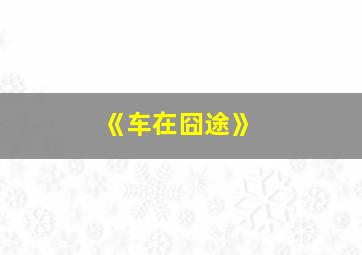 《车在囧途》